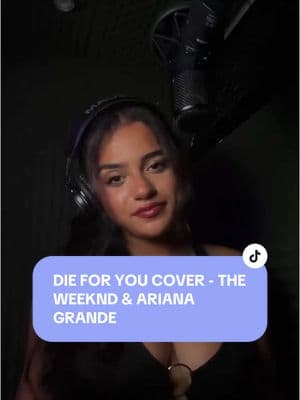 DIE FOR YOU COVER - THE WEEKND & ARIANA GRANDE